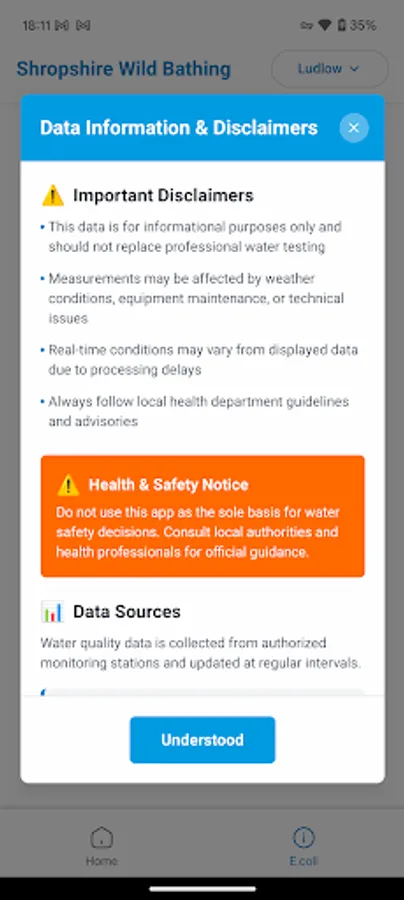 18:11 35%

Shropshire Wild Bathing

Ludlow

Data Information & Disclaimers

×

⚠️ Important Disclaimers

• This data is for informational purposes only and should not replace professional water testing

• Measurements may be affected by weather conditions, equipment maintenance, or technical issues

• Real-time conditions may vary from displayed data due to processing delays

• Always follow local health department guidelines and advisories

⚠️ Health & Safety Notice

Do not use this app as the sole basis for water safety decisions. Consult local authorities and health professionals for official guidance.

📊 Data Sources

Water quality data is collected from authorized monitoring stations and updated at regular intervals.

Understood

Home

E.coli